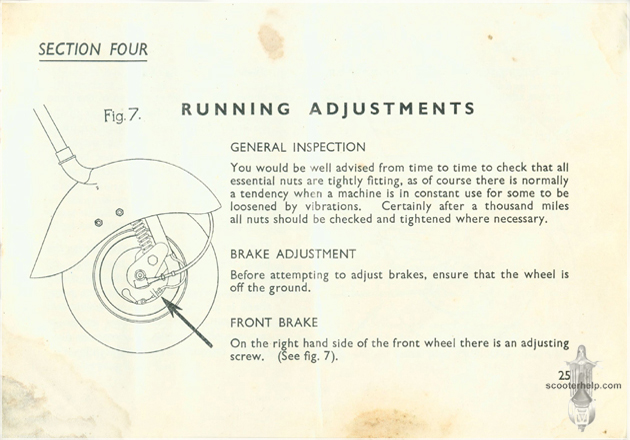 SECTION FOUR

Fig. 7.

RUNNING ADJUSTMENTS

GENERAL INSPECTION

You would be well advised from time to time to check that all essential nuts are tightly fitting, as of course there is normally a tendency when a machine is in constant use for some to be loosened by vibrations. Certainly after a thousand miles all nuts should be checked and tightened where necessary.

BRAKE ADJUSTMENT

Before attempting to adjust brakes, ensure that the wheel is off the ground.

FRONT BRAKE

On the right hand side of the front wheel there is an adjusting screw. (See fig. 7).

25

scooterhelp.com